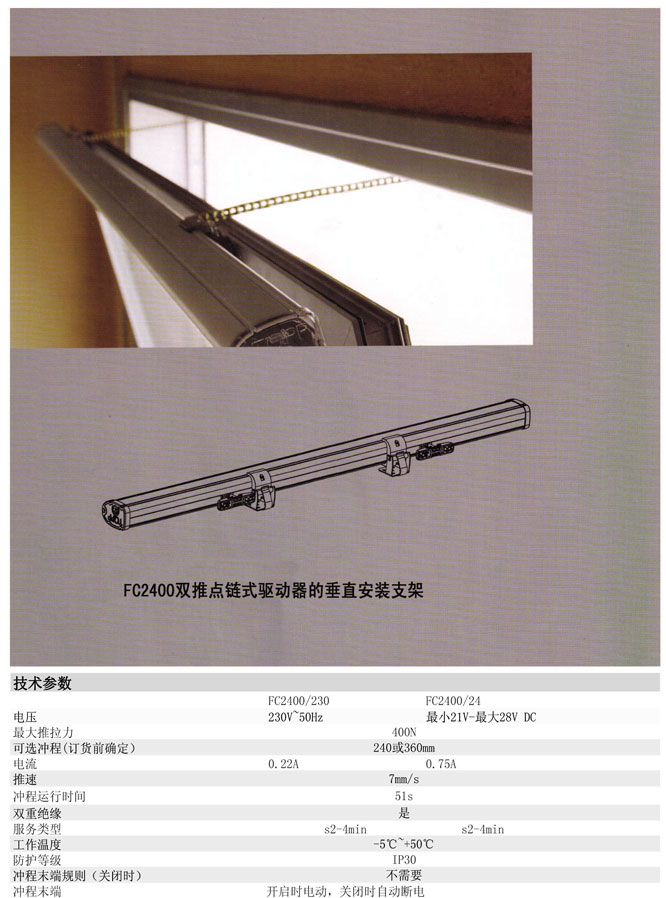 FC2400双推点链式驱动器的垂直安装支架

技术参数

| | FC2400/230 | FC2400/24 |
|---|---|---|
| 电压 | 230V~50Hz | 最小21V-最大28V DC |
| 最大推拉力 | 400N | |
| 可选冲程(订货前确定) | 240或360mm | |
| 电流 | 0.22A | 0.75A |
| 推速 | 7mm/s | |
| 冲程运行时间 | 51s | |
| 双重绝缘 | 是 | |
| 服务类型 | s2-4min | s2-4min |
| 工作温度 | -5℃~+50℃ | |
| 防护等级 | IP30 | |
| 冲程末端规则（关闭时） | 不需要 | |
| 冲程末端 | 开启时电动，关闭时自动断电 | |